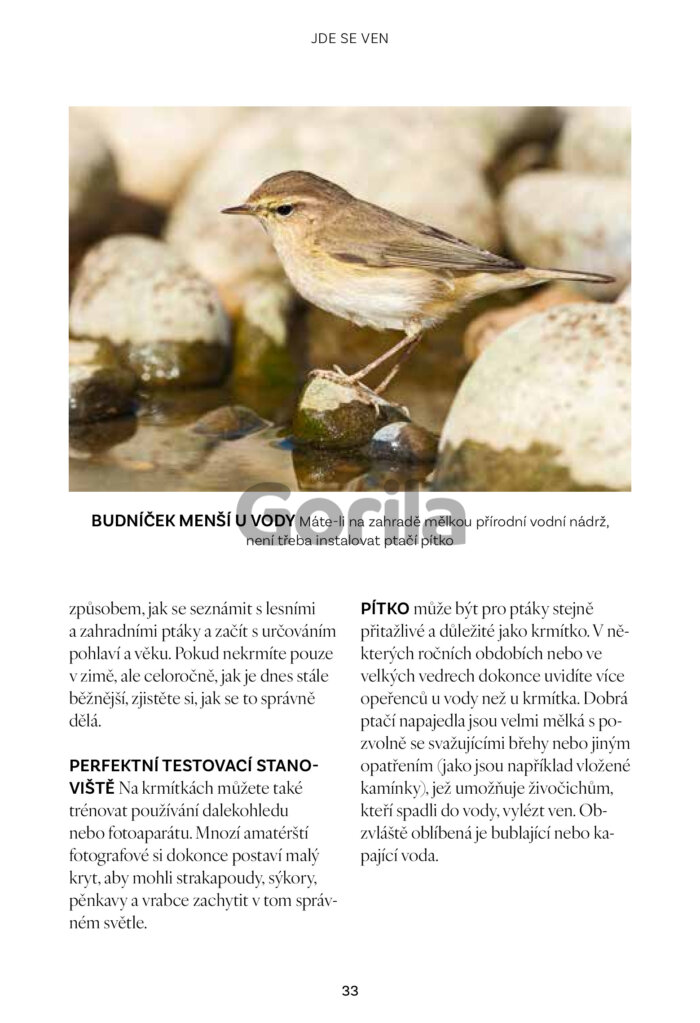 JDE SE VEN

BUDNÍČEK MENŠÍ U VODY Máte-li na zahradě mělkou přírodní vodní nádrž, není třeba instalovat ptačí pítko

způsobem, jak se seznámit s lesními a zahradními ptáky a začít s určováním pohlaví a věku. Pokud nekrmíte pouze v zimě, ale celoročně, jak je dnes stále běžnější, zjistěte si, jak se to správně dělá.

PERFEKTNÍ TESTOVACÍ STANOVIŠTĚ Na krmítkách můžete také trénovat používání dalekohledu nebo fotoaparátu. Mnozí amatérští fotografové si dokonce postaví malý kryt, aby mohli strakapoudy, sýkory, pěnkavy a vrabce zachytit v tom správném světle.

PÍTKO může být pro ptáky stejně přitažlivé a důležité jako krmítko. V některých ročních obdobích nebo ve velkých vedrech dokonce uvidíte více opeřenců u vody než u krmítka. Dobrá ptačí napajedla jsou velmi mělká s pozvolně se svažujícími břehy nebo jiným opatřením (jako jsou například vložené kamínky), jež umožňuje živočichům, kteří spadli do vody, vylézt ven. Obzvláště oblíbená je bublající nebo kapající voda.

33

Gorila